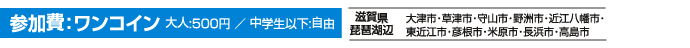 参加費:ワンコイン 大人:500円 ／ 中学生以下:自由

滋賀県
琵琶湖辺

大津市・草津市・守山市・野洲市・近江八幡市・東近江市・彦根市・米原市・長浜市・高島市